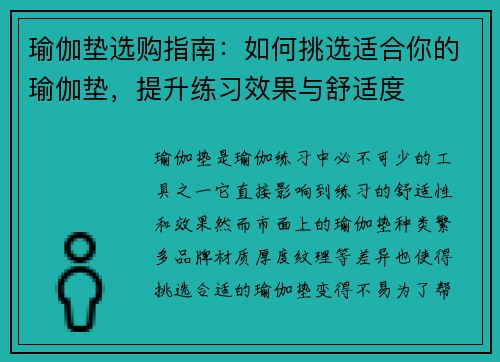 瑜伽垫选购指南：如何挑选适合你的瑜伽垫，提升练习效果与舒适度

瑜伽垫是瑜伽练习中必不可少的工具之一它直接影响到练习的舒适性和效果然而市面上的瑜伽垫种类繁多品牌材质厚度纹理等差异也使得挑选合适的瑜伽垫变得不易为了帮